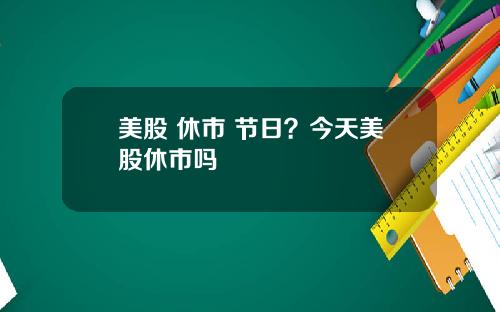 美股 休市 节日？今天美股休市吗